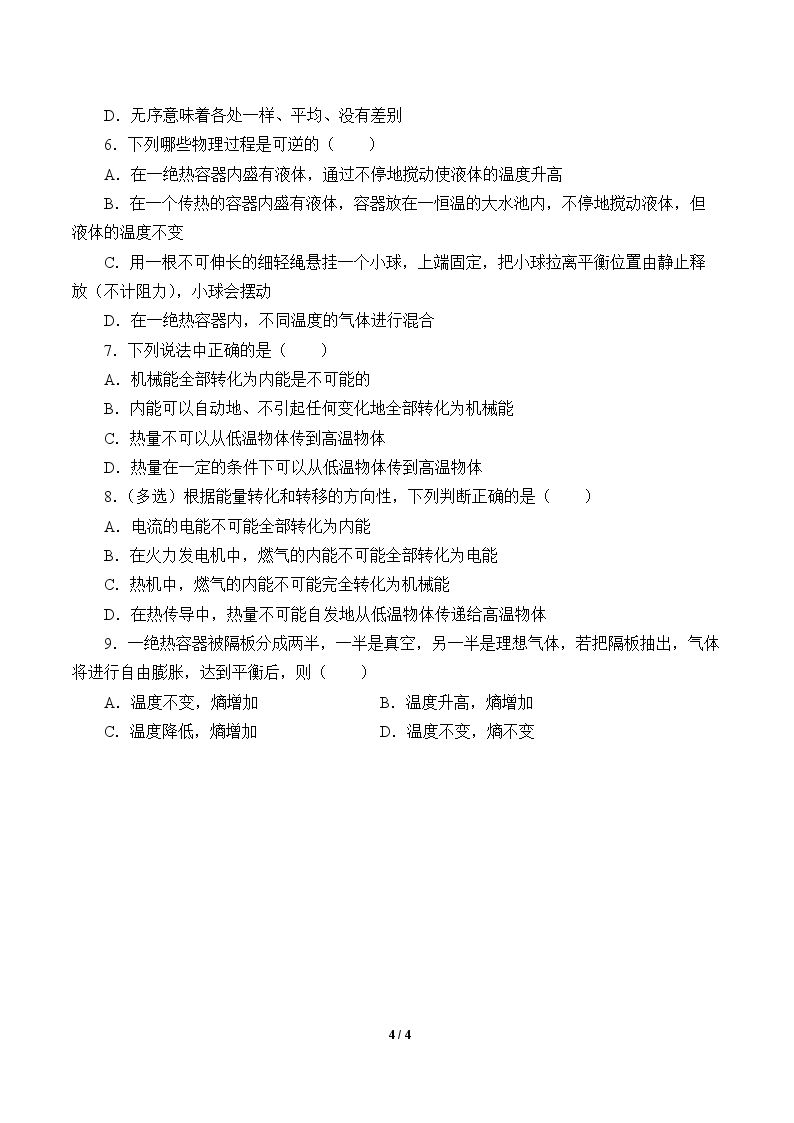 D．无序意味着各处一样、平均、没有差别

6．下列哪些物理过程是可逆的（　　）

A．在一绝热容器内盛有液体，通过不停地搅动使液体的温度升高

B．在一个传热的容器内盛有液体，容器放在一恒温的大水池内，不停地搅动液体，但液体的温度不变

C．用一根不可伸长的细轻绳悬挂一个小球，上端固定，把小球拉离平衡位置由静止释放（不计阻力），小球会摆动

D．在一绝热容器内，不同温度的气体进行混合

7．下列说法中正确的是（　　）

A．机械能全部转化为内能是不可能的

B．内能可以自动地、不引起任何变化地全部转化为机械能

C．热量不可以从低温物体传到高温物体

D．热量在一定的条件下可以从低温物体传到高温物体

8．(多选）根据能量转化和转移的方向性，下列判断正确的是（　　）

A．电流的电能不可能全部转化为内能

B．在火力发电机中，燃气的内能不可能全部转化为电能

C．热机中，燃气的内能不可能完全转化为机械能

D．在热传导中，热量不可能自发地从低温物体传递给高温物体

9．一绝热容器被隔板分成两半，一半是真空，另一半是理想气体，若把隔板抽出，气体将进行自由膨胀，达到平衡后，则（　　）

A．温度不变，熵增加　B．温度升高，熵增加

C．温度降低，熵增加　D．温度不变，熵不变

4 / 4